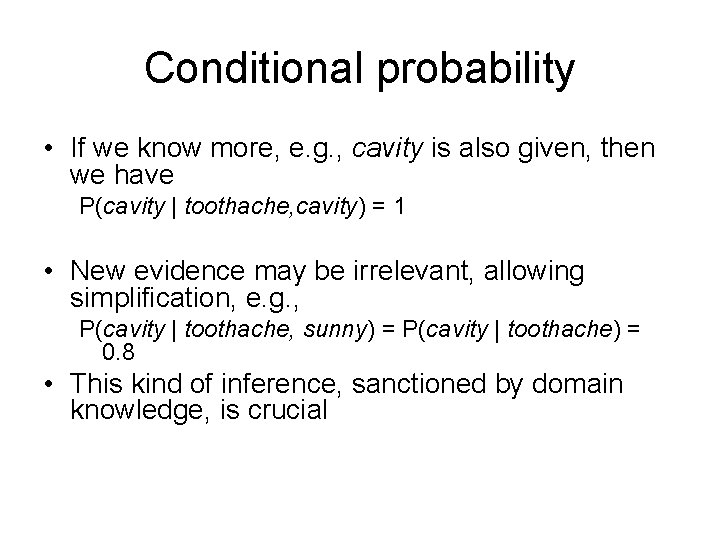 Conditional probability

• If we know more, e.g., cavity is also given, then we have

P(cavity | toothache,cavity) = 1

• New evidence may be irrelevant, allowing simplification, e.g.,

P(cavity | toothache, sunny) = P(cavity | toothache) = 0.8

• This kind of inference, sanctioned by domain knowledge, is crucial